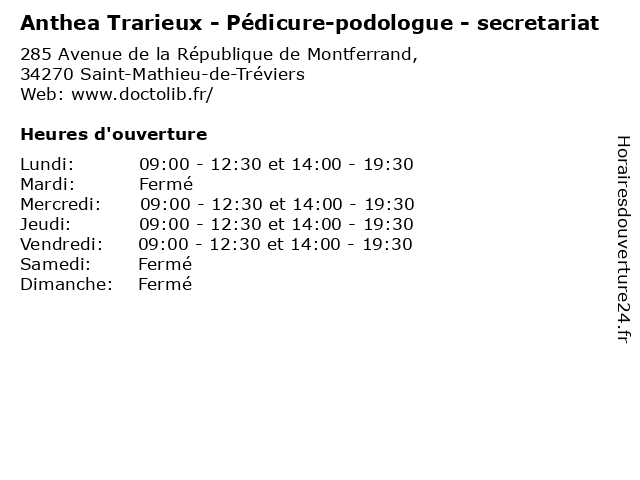 Anthea Trarieux - Pédicure-podologue - secretariat

285 Avenue de la République de Montferrand,
34270 Saint-Mathieu-de-Tréviers
Web: www.doctolib.fr/

Heures d'ouverture

Lundi: 09:00 - 12:30 et 14:00 - 19:30
Mardi: Fermé
Mercredi: 09:00 - 12:30 et 14:00 - 19:30
Jeudi: 09:00 - 12:30 et 14:00 - 19:30
Vendredi: 09:00 - 12:30 et 14:00 - 19:30
Samedi: Fermé
Dimanche: Fermé

Horairesdouverture24.fr